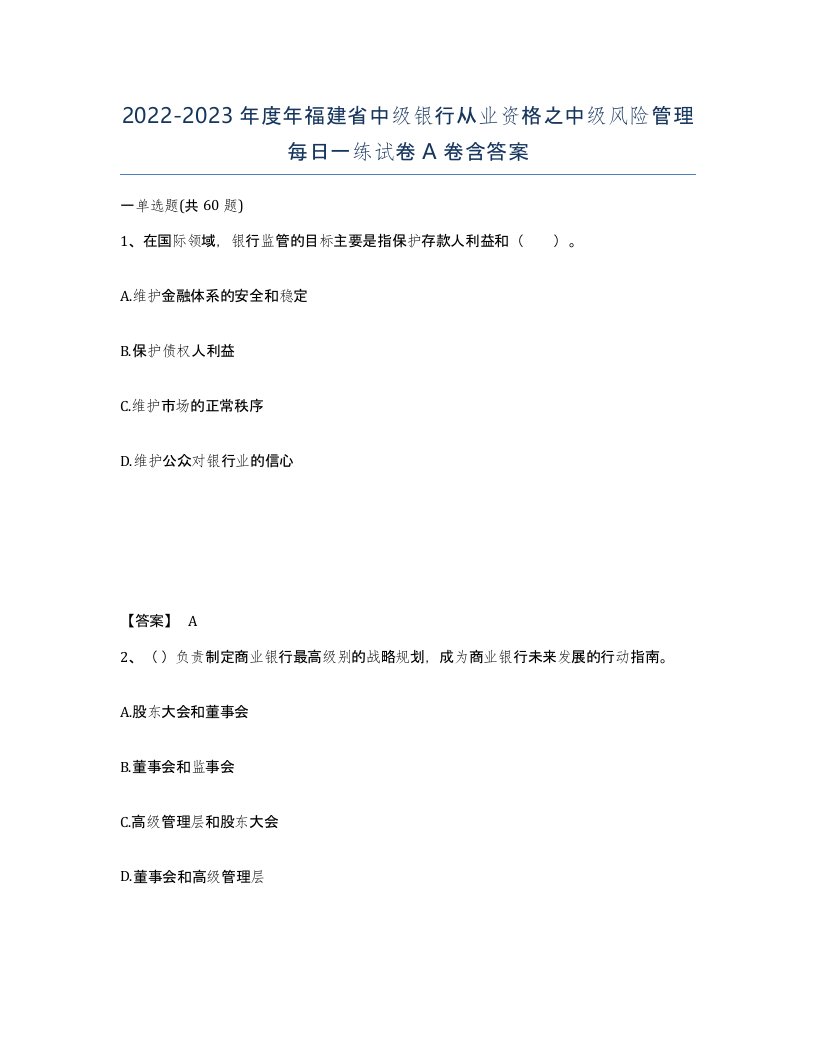 2022-2023年度年福建省中级银行从业资格之中级风险管理每日一练试卷A卷含答案

一单选题(共60题)

1、在国际领域，银行监管的目标主要是指保护存款人利益和（　　）。

A.维护金融体系的安全和稳定

B.保护债权人利益

C.维护市场的正常秩序

D.维护公众对银行业的信心

【答案】 A

2、（）负责制定商业银行最高级别的战略规划，成为商业银行未来发展的行动指南。

A.股东大会和董事会

B.董事会和监事会

C.高级管理层和股东大会

D.董事会和高级管理层